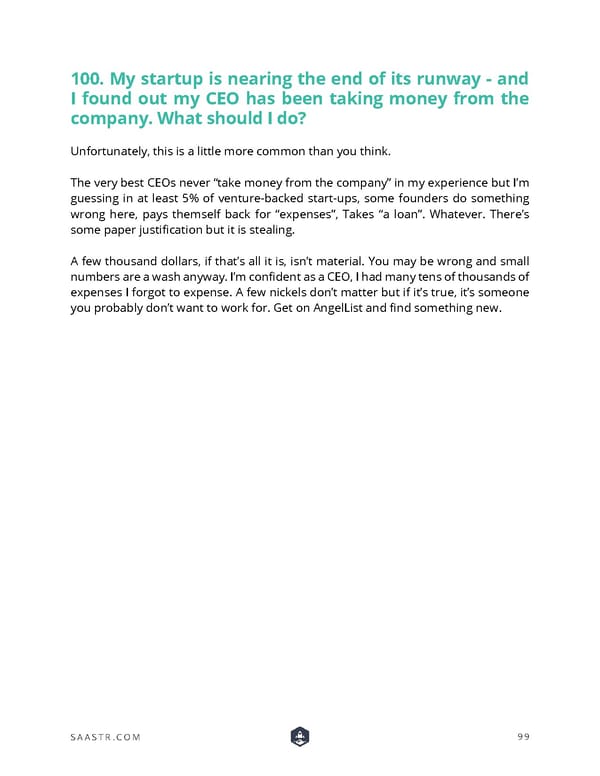 100. My startup is nearing the end of its runway - and I found out my CEO has been taking money from the company. What should I do?

Unfortunately, this is a little more common than you think.

The very best CEOs never "take money from the company" in my experience but I'm guessing in at least 5% of venture-backed start-ups, some founders do something wrong here, pays themself back for "expenses", Takes "a loan". Whatever. There's some paper justification but it is stealing.

A few thousand dollars, if that's all it is, isn't material. You may be wrong and small numbers are a wash anyway. I'm confident as a CEO, I had many tens of thousands of expenses I forgot to expense. A few nickels don't matter but if it's true, it's someone you probably don't want to work for. Get on AngelList and find something new.

SAASTR.COM

99